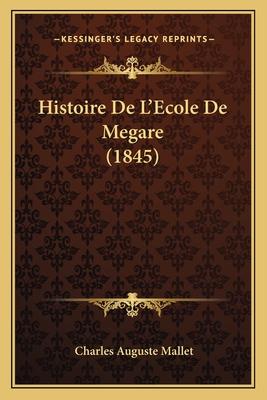 —KESSINGER'S LEGACY REPRINTS—

Histoire De L'Ecole De Megare (1845)

Charles Auguste Mallet